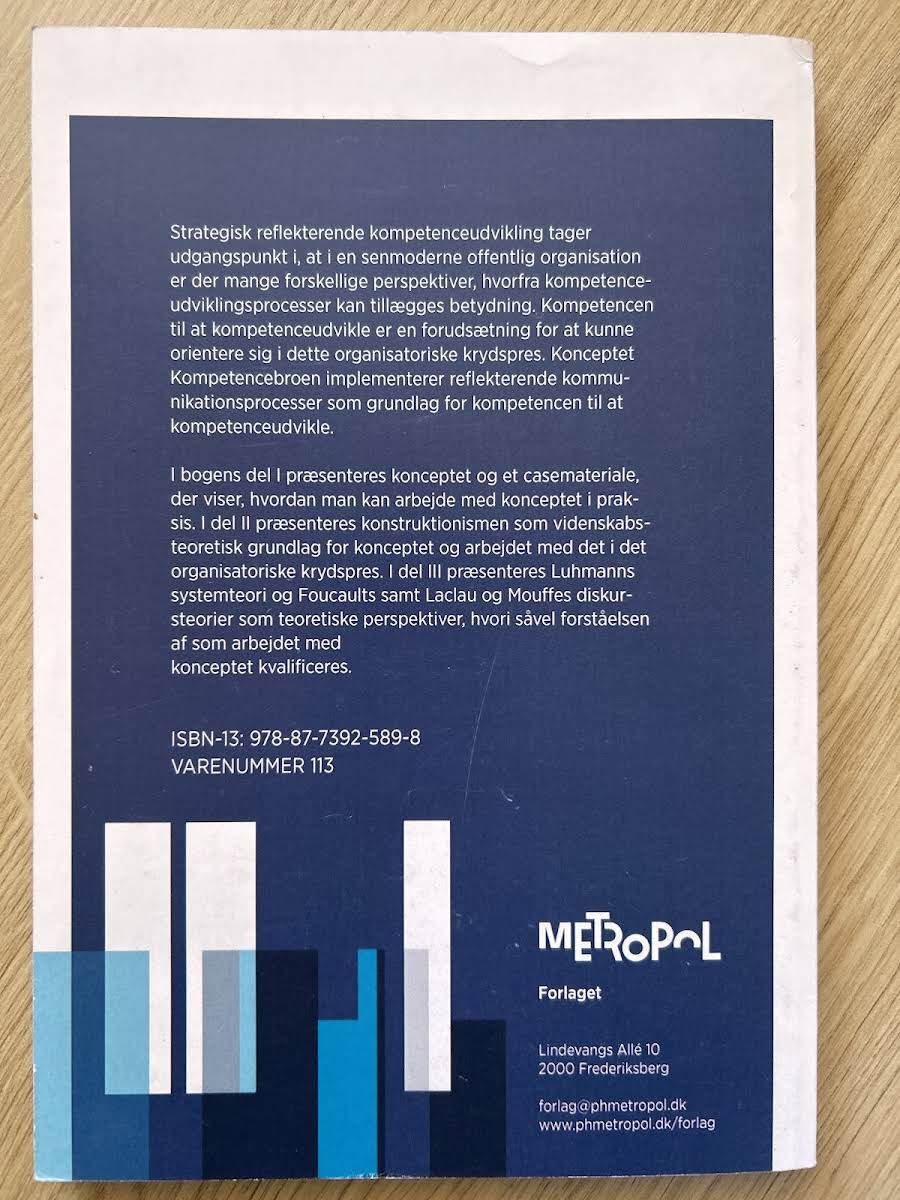 Strategisk reflekterende kompetenceudvikling tager udgangspunkt i, at i en senmoderne offentlig organisation er der mange forskellige perspektiver, hvorfra kompetenceudviklingsprocesser kan tillægges betydning. Kompetencen til at kompetenceudvikle er en forudsætning for at kunne orientere sig i dette organisatoriske krydspres. Konceptet Kompetencebroen implementerer reflekterende kommunikationsprocesser som grundlag for kompetencen til at kompetenceudvikle.

I bogens del I præsenteres konceptet og et casemateriale, der viser, hvordan man kan arbejde med konceptet i praksis. I del II præsenteres konstruktionismen som videnskabsteoretisk grundlag for konceptet og arbejdet med det i det organisatoriske krydspres. I del III præsenteres Luhmanns systemteori og Foucaults samt Laclau og Mouffes diskursteorier som teoretiske perspektiver, hvori såvel forståelsen af som arbejdet med konceptet kvalificeres.

ISBN-13: 978-87-7392-589-8
VARENUMMER 113

METROPOL
Forlaget

Lindevangs Allé 10
2000 Frederiksberg

forlag@phmetropol.dk
www.phmetropol.dk/forlag